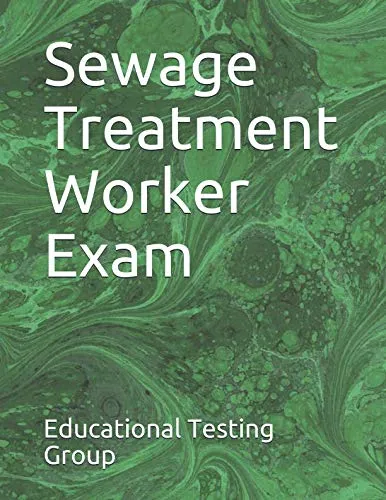 Sewage Treatment Worker Exam

Educational Testing Group